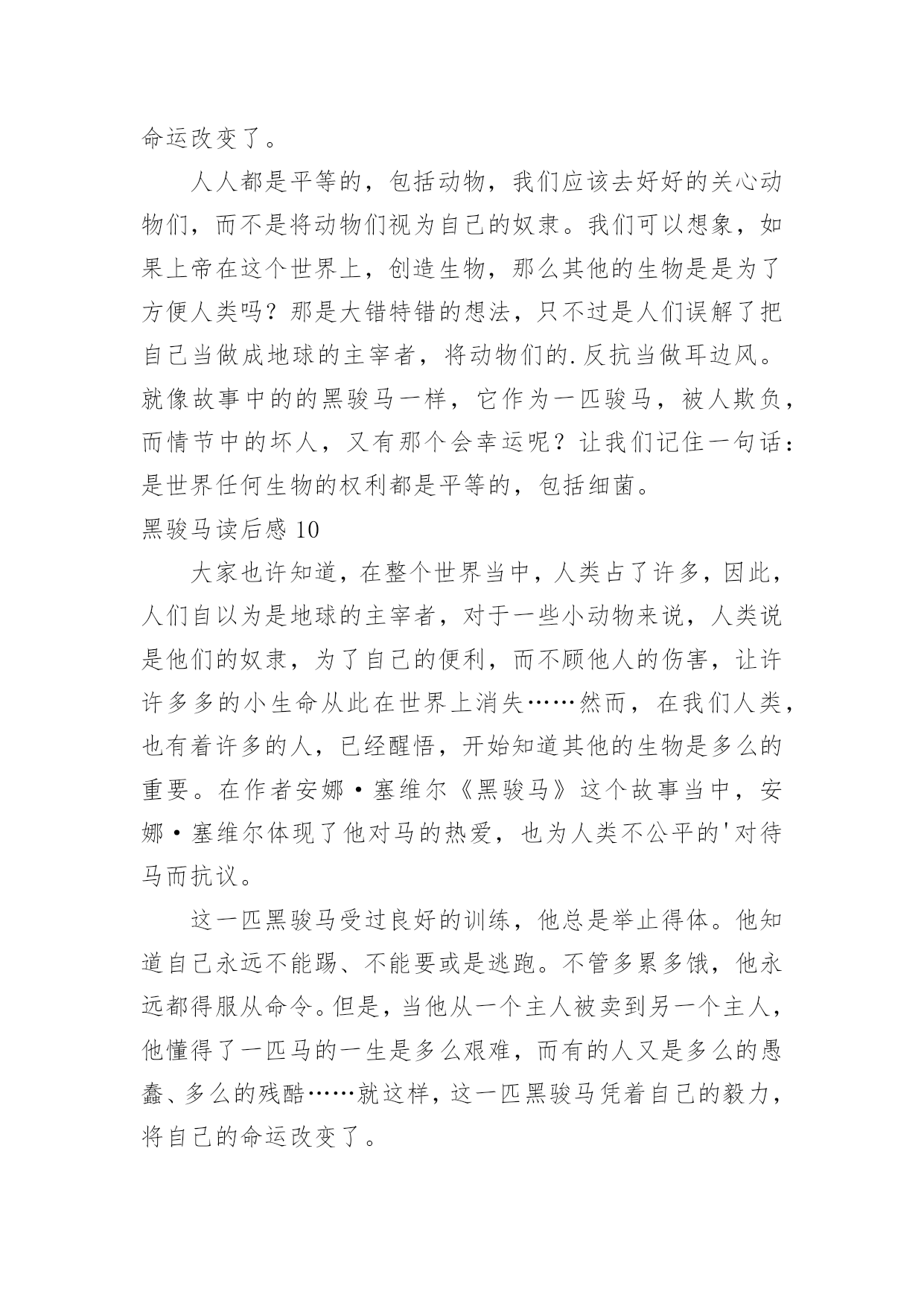 命运改变了。

人人都是平等的，包括动物，我们应该去好好的关心动物们，而不是将动物们视为自己的奴隶。我们可以想象，如果上帝在这个世界上，创造生物，那么其他的生物是是为了方便人类吗？那是大错特错的想法，只不过是人们误解了把自己当做成地球的主宰者，将动物们的.反抗当做耳边风。就像故事中的的黑骏马一样，它作为一匹骏马，被人欺负，而情节中的坏人，又有那个会幸运呢？让我们记住一句话：是世界任何生物的权利都是平等的，包括细菌。

黑骏马读后感 10

大家也许知道，在整个世界当中，人类占了许多，因此，人们自以为是地球的主宰者，对于一些小动物来说，人类说是他们的奴隶，为了自己的便利，而不顾他人的伤害，让许许多多的小生命从此在世界上消失……然而，在我们人类，也有着许多的人，已经醒悟，开始知道其他的生物是多么的重要。在作者安娜·塞维尔《黑骏马》这个故事当中，安娜·塞维尔体现了他对马的热爱，也为人类不公平的'对待马而抗议。

这一匹黑骏马受过良好的训练，他总是举止得体。他知道自己永远不能踢、不能要或是逃跑。不管多累多饿，他永远都得服从命令。但是，当他从一个主人被卖到另一个主人，他懂得了一匹马的一生是多么艰难，而有的人又是多么的愚蠢、多么的残酷……就这样，这一匹黑骏马凭着自己的毅力，将自己的命运改变了。